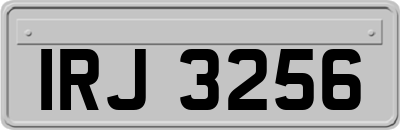 IRJ 3256